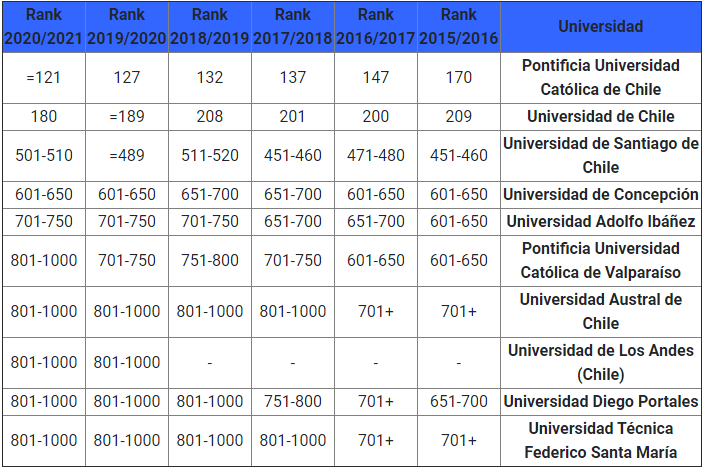 | Rank 2020/2021 | Rank 2019/2020 | Rank 2018/2019 | Rank 2017/2018 | Rank 2016/2017 | Rank 2015/2016 | Universidad |
|---|---|---|---|---|---|---|
| =121 | 127 | 132 | 137 | 147 | 170 | Pontificia Universidad Católica de Chile |
| 180 | =189 | 208 | 201 | 200 | 209 | Universidad de Chile |
| 501-510 | =489 | 511-520 | 451-460 | 471-480 | 451-460 | Universidad de Santiago de Chile |
| 601-650 | 601-650 | 651-700 | 651-700 | 601-650 | 601-650 | Universidad de Concepción |
| 701-750 | 701-750 | 701-750 | 651-700 | 651-700 | 601-650 | Universidad Adolfo Ibáñez |
| 801-1000 | 701-750 | 751-800 | 701-750 | 601-650 | 601-650 | Pontificia Universidad Católica de Valparaíso |
| 801-1000 | 801-1000 | 801-1000 | 801-1000 | 701+ | 701+ | Universidad Austral de Chile |
| 801-1000 | 801-1000 | - | - | - | - | Universidad de Los Andes (Chile) |
| 801-1000 | 801-1000 | 801-1000 | 751-800 | 701+ | 651-700 | Universidad Diego Portales |
| 801-1000 | 801-1000 | 801-1000 | 801-1000 | 701+ | 701+ | Universidad Técnica Federico Santa María |